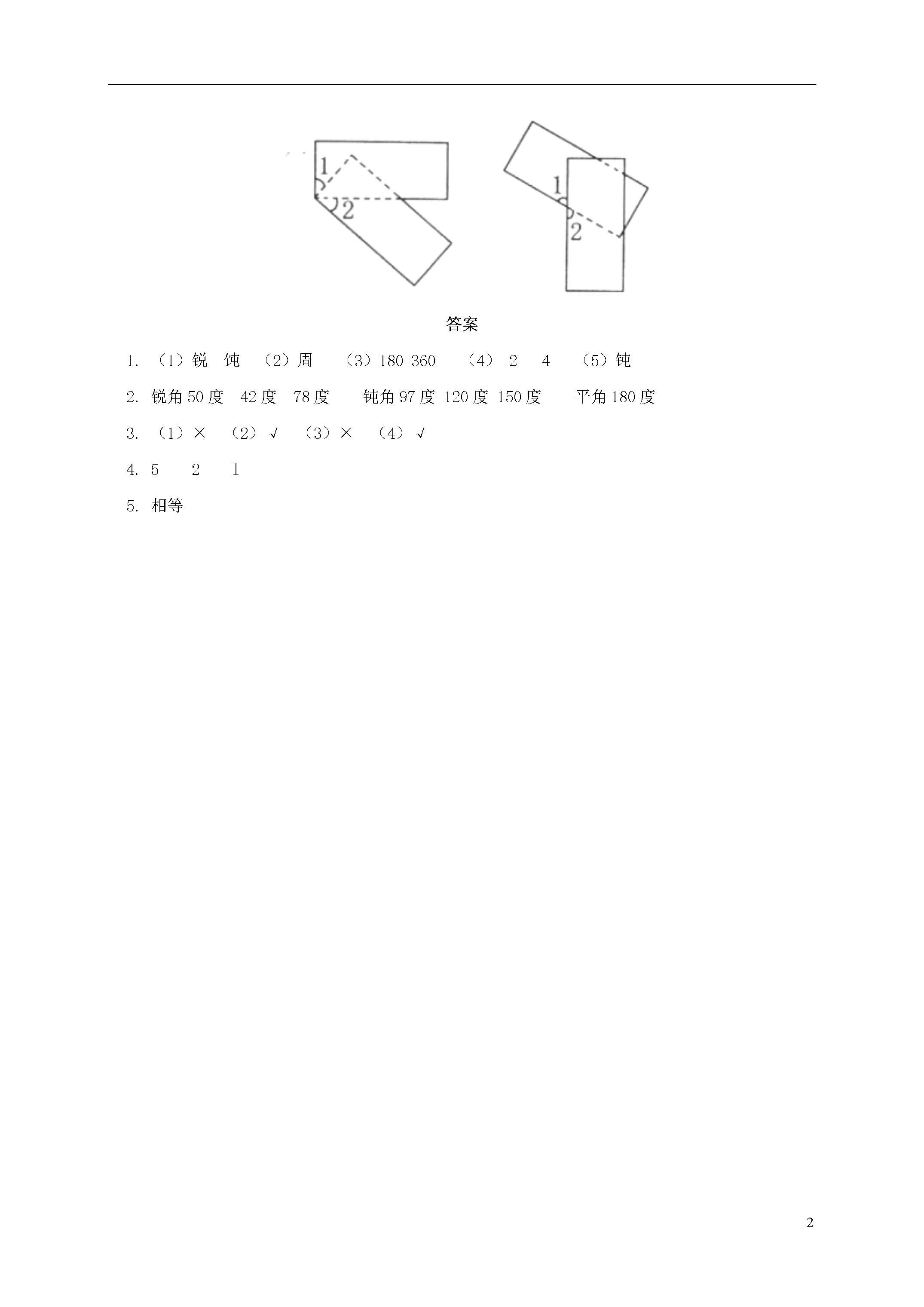 1

2

1

2

答案

1. （1）锐　钝　（2）周　（3）180 360　（4） 2　4　（5）钝

2. 锐角 50 度　42 度　78 度　　钝角 97 度 120 度 150 度　　平角 180 度

3. （1）×　（2）√　（3）×　（4）√

4. 5　　2　　1

5. 相等

2